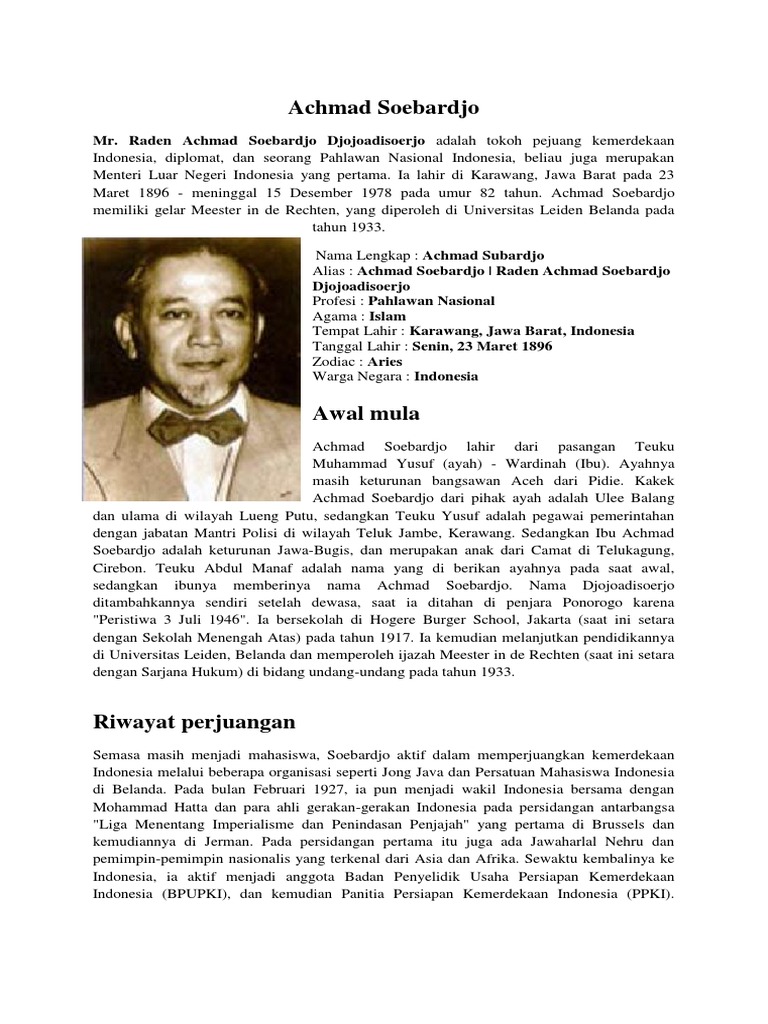 Achmad Soebardjo

Mr. Raden Achmad Soebardjo Djojoadisoerjo adalah tokoh pejuang kemerdekaan Indonesia, diplomat, dan seorang Pahlawan Nasional Indonesia, beliau juga merupakan Menteri Luar Negeri Indonesia yang pertama. Ia lahir di Karawang, Jawa Barat pada 23 Maret 1896 - meninggal 15 Desember 1978 pada umur 82 tahun. Achmad Soebardjo memiliki gelar Meester in de Rechten, yang diperoleh di Universitas Leiden Belanda pada tahun 1933.

Nama Lengkap : Achmad Subardjo
Alias : Achmad Soebardjo | Raden Achmad Soebardjo Djojoadisoerjo
Profesi : Pahlawan Nasional
Agama : Islam
Tempat Lahir : Karawang, Jawa Barat, Indonesia
Tanggal Lahir : Senin, 23 Maret 1896
Zodiac : Aries
Warga Negara : Indonesia

Awal mula

Achmad Soebardjo lahir dari pasangan Teuku Muhammad Yusuf (ayah) - Wardinah (Ibu). Ayahnya masih keturunan bangsawan Aceh dari Pidie. Kakek Achmad Soebardjo dari pihak ayah adalah Ulee Balang dan ulama di wilayah Lueng Putu, sedangkan Teuku Yusuf adalah pegawai pemerintahan dengan jabatan Mantri Polisi di wilayah Teluk Jambe, Kerawang. Sedangkan Ibu Achmad Soebardjo adalah keturunan Jawa-Bugis, dan merupakan anak dari Camat di Telukagung, Cirebon. Teuku Abdul Manaf adalah nama yang di berikan ayahnya pada saat awal, sedangkan ibunya memberinya nama Achmad Soebardjo. Nama Djojoadisoerjo ditambahkannya sendiri setelah dewasa, saat ia ditahan di penjara Ponorogo karena "Peristiwa 3 Juli 1946". Ia bersekolah di Hogere Burger School, Jakarta (saat ini setara dengan Sekolah Menengah Atas) pada tahun 1917. Ia kemudian melanjutkan pendidikannya di Universitas Leiden, Belanda dan memperoleh ijazah Meester in de Rechten (saat ini setara dengan Sarjana Hukum) di bidang undang-undang pada tahun 1933.

Riwayat perjuangan

Semasa masih menjadi mahasiswa, Soebardjo aktif dalam memperjuangkan kemerdekaan Indonesia melalui beberapa organisasi seperti Jong Java dan Persatuan Mahasiswa Indonesia di Belanda. Pada bulan Februari 1927, ia pun menjadi wakil Indonesia bersama dengan Mohammad Hatta dan para ahli gerakan-gerakan Indonesia pada persidangan antarbangsa "Liga Menentang Imperialisme dan Penindasan Penjajah" yang pertama di Brussels dan kemudiannya di Jerman. Pada persidangan pertama itu juga ada Jawaharlal Nehru dan pemimpin-pemimpin nasionalis yang terkenal dari Asia dan Afrika. Sewaktu kembalinya ke Indonesia, ia aktif menjadi anggota Badan Penyelidik Usaha Persiapan Kemerdekaan Indonesia (BPUPKI), dan kemudian Panitia Persiapan Kemerdekaan Indonesia (PPKI).